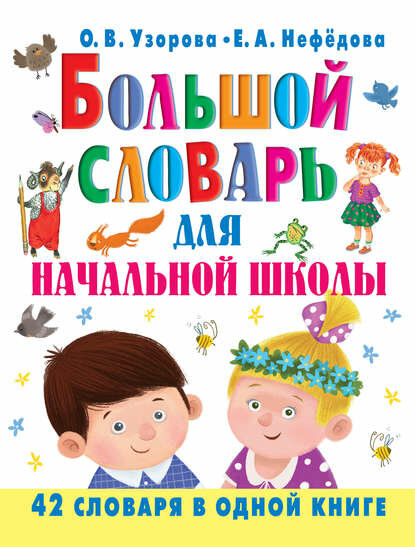 О. В. Узорова • Е. А. Нефёдова

БОЛЬШОЙ СЛОВАРЬ ДЛЯ НАЧАЛЬНОЙ ШКОЛЫ

42 СЛОВАРЯ В ОДНОЙ КНИГЕ